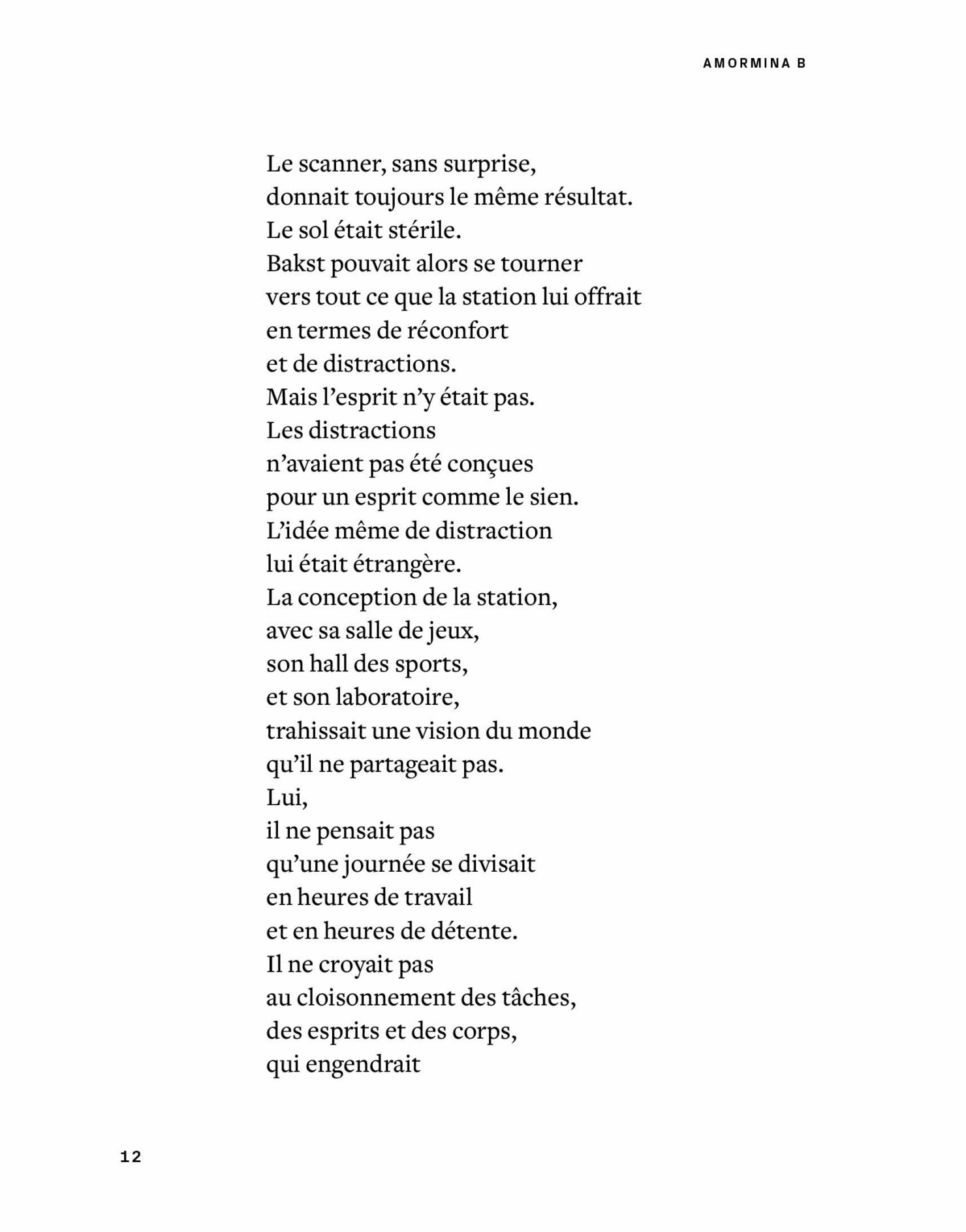 AMORMINA B

Le scanner, sans surprise,
donnait toujours le même résultat.
Le sol était stérile.
Bakst pouvait alors se tourner
vers tout ce que la station lui offrait
en termes de réconfort
et de distractions.
Mais l'esprit n'y était pas.
Les distractions
n'avaient pas été conçues
pour un esprit comme le sien.
L'idée même de distraction
lui était étrangère.
La conception de la station,
avec sa salle de jeux,
son hall des sports,
et son laboratoire,
trahissait une vision du monde
qu'il ne partageait pas.
Lui,
il ne pensait pas
qu'une journée se divisait
en heures de travail
et en heures de détente.
Il ne croyait pas
au cloisonnement des tâches,
des esprits et des corps,
qui engendrait

12